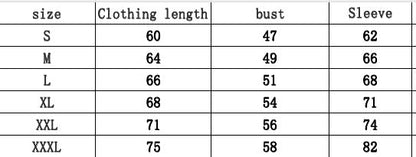 | size | Clothing length | bust | Sleeve |
|---|---|---|---|
| S | 60 | 47 | 62 |
| M | 64 | 49 | 66 |
| L | 66 | 51 | 68 |
| XL | 68 | 54 | 71 |
| XXL | 71 | 56 | 74 |
| XXXL | 75 | 58 | 82 |